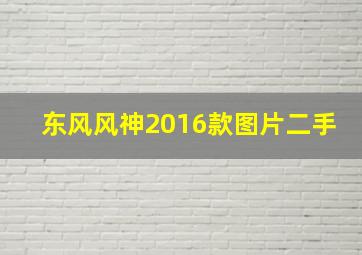 东风风神2016款图片二手